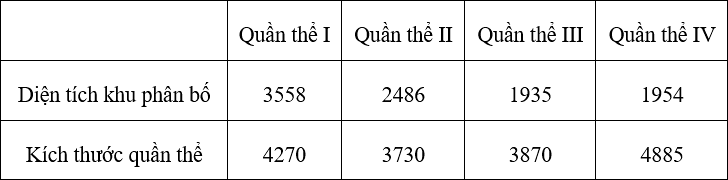 | | Quần thể I | Quần thể II | Quần thể III | Quần thể IV |
|---|---|---|---|---|
| Diện tích khu phân bố | 3558 | 2486 | 1935 | 1954 |
| Kích thước quần thể | 4270 | 3730 | 3870 | 4885 |